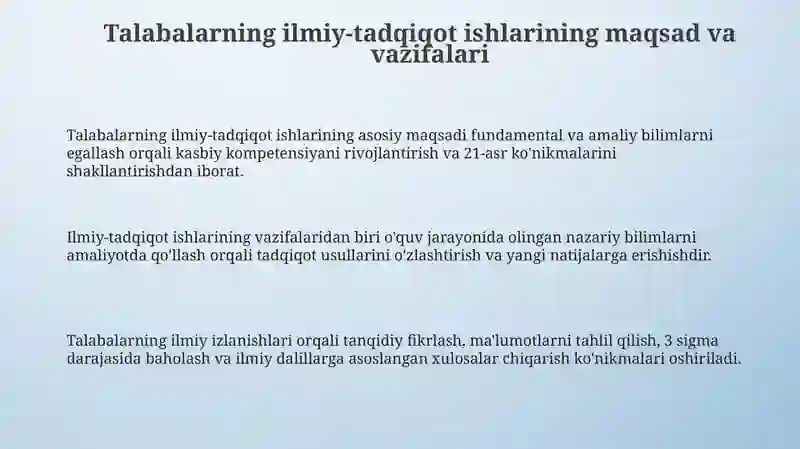 Talabalarning ilmiy-tadqiqot ishlarining maqsad va vazifalari

Talabalarning ilmiy-tadqiqot ishlarining asosiy maqsadi fundamental va amaliy bilimlarni egallash orqali kasbiy kompetensiyani rivojlantirish va 21-asr ko'nikmalarini shakllantirishdan iborat.

Ilmiy-tadqiqot ishlarining vazifalaridan biri o'quv jarayonida olingan nazariy bilimlarni amaliyotda qo'llash orqali tadqiqot usullarini o'zlashtirish va yangi natijalarga erishishdir.

Talabalarning ilmiy izlanishlari orqali tanqidiy fikrlash, ma'lumotlarni tahlil qilish, 3 sigma darajasida baholash va ilmiy dalillarga asoslangan xulosalar chiqarish ko'nikmalari oshiriladi.